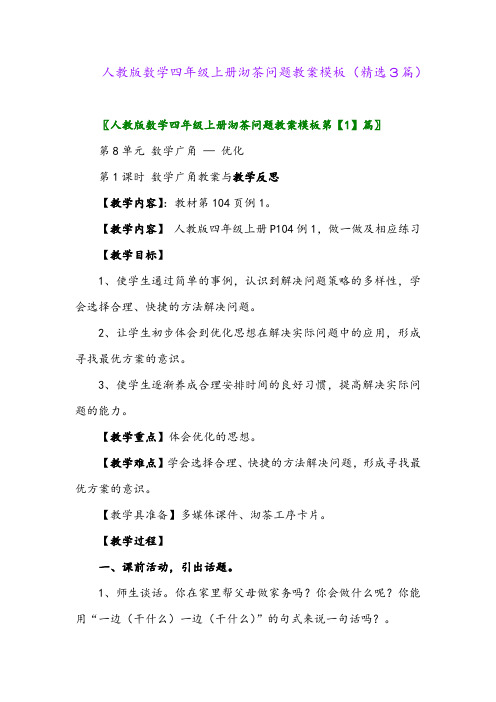 人教版数学四年级上册沏茶问题教案模板（精选3篇）

〖人教版数学四年级上册沏茶问题教案模板第【1】篇〗

第8单元 数学广角 — 优化

第1课时 数学广角教案与教学反思

【教学内容】：教材第104页例1。

【教学内容】 人教版四年级上册P104例1，做一做及相应练习

【教学目标】

1、使学生通过简单的事例，认识到解决问题策略的多样性，学会选择合理、快捷的方法解决问题。

2、让学生初步体会到优化思想在解决实际问题中的应用，形成寻找最优方案的意识。

3、使学生逐渐养成合理安排时间的良好习惯，提高解决实际问题的能力。

【教学重点】体会优化的思想。

【教学难点】学会选择合理、快捷的方法解决问题，形成寻找最优方案的意识。

【教学具准备】多媒体课件、沏茶工序卡片。

【教学过程】

一、课前活动，引出话题。

1、师生谈话。你在家里帮父母做家务吗？你会做什么呢？你能用“一边（干什么）一边（干什么）”的句式来说一句话吗？。